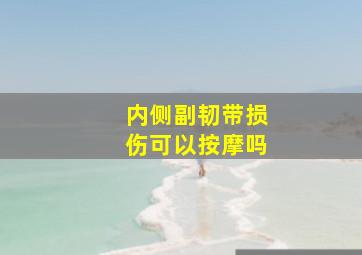 内侧副韧带损伤可以按摩吗